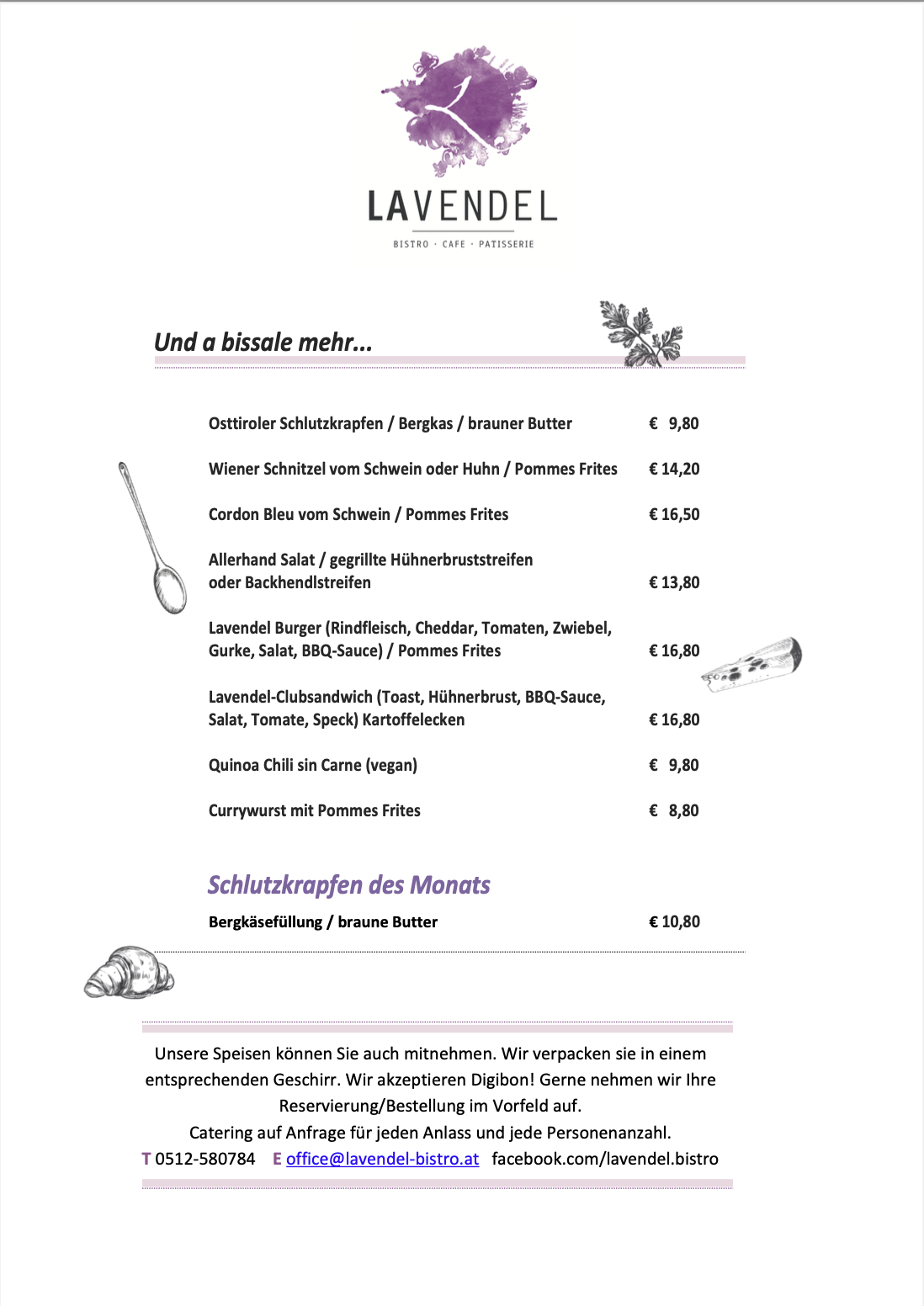 LAVENDEL
BISTRO · CAFE · PATISSERIE

Und a bissale mehr...

Osttiroler Schlutzkrapfen / Bergkas / brauner Butter € 9,80

Wiener Schnitzel vom Schwein oder Huhn / Pommes Frites € 14,20

Cordon Bleu vom Schwein / Pommes Frites € 16,50

Allerhand Salat / gegrillte Hühnerbruststreifen oder Backhendlstreifen € 13,80

Lavendel Burger (Rindfleisch, Cheddar, Tomaten, Zwiebel, Gurke, Salat, BBQ-Sauce) / Pommes Frites € 16,80

Lavendel-Clubsandwich (Toast, Hühnerbrust, BBQ-Sauce, Salat, Tomate, Speck) Kartoffelecken € 16,80

Quinoa Chili sin Carne (vegan) € 9,80

Currywurst mit Pommes Frites € 8,80

Schlutzkrapfen des Monats

Bergkäsefüllung / braune Butter € 10,80

Unsere Speisen können Sie auch mitnehmen. Wir verpacken sie in einem entsprechenden Geschirr. Wir akzeptieren Digibon! Gerne nehmen wir Ihre Reservierung/Bestellung im Vorfeld auf.
Catering auf Anfrage für jeden Anlass und jede Personenanzahl.
T 0512-580784 E office@lavendel-bistro.at facebook.com/lavendel.bistro